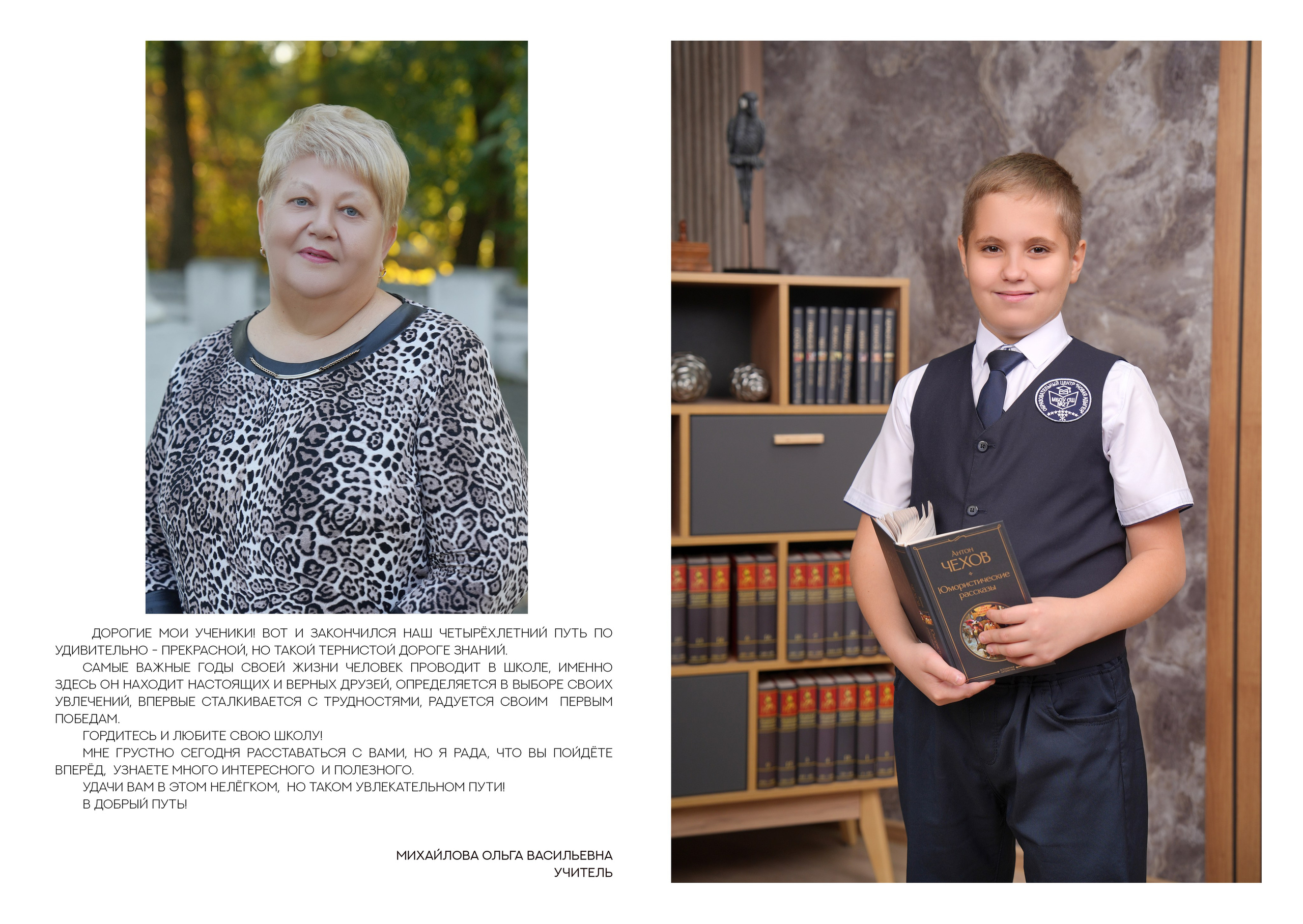 ДОРОГИЕ МОИ УЧЕНИКИ! ВОТ И ЗАКОНЧИЛСЯ НАШ ЧЕТЫРЁХЛЕТНИЙ ПУТЬ ПО УДИВИТЕЛЬНО - ПРЕКРАСНОЙ, НО ТАКОЙ ТЕРНИСТОЙ ДОРОГЕ ЗНАНИЙ.

САМЫЕ ВАЖНЫЕ ГОДЫ СВОЕЙ ЖИЗНИ ЧЕЛОВЕК ПРОВОДИТ В ШКОЛЕ, ИМЕННО ЗДЕСЬ ОН НАХОДИТ НАСТОЯЩИХ И ВЕРНЫХ ДРУЗЕЙ, ОПРЕДЕЛЯЕТСЯ В ВЫБОРЕ СВОИХ УВЛЕЧЕНИЙ, ВПЕРВЫЕ СТАЛКИВАЕТСЯ С ТРУДНОСТЯМИ, РАДУЕТСЯ СВОИМ ПЕРВЫМ ПОБЕДАМ.

ГОРДИТЕСЬ И ЛЮБИТЕ СВОЮ ШКОЛУ!

МНЕ ГРУСТНО СЕГОДНЯ РАССТАВАТЬСЯ С ВАМИ, НО Я РАДА, ЧТО ВЫ ПОЙДЁТЕ ВПЕРЁД, УЗНАЕТЕ МНОГО ИНТЕРЕСНОГО И ПОЛЕЗНОГО.

УДАЧИ ВАМ В ЭТОМ НЕЛЁГКОМ, НО ТАКОМ УВЛЕКАТЕЛЬНОМ ПУТИ!

В ДОБРЫЙ ПУТЬ!

МИХАЙЛОВА ОЛЬГА ВАСИЛЬЕВНА
УЧИТЕЛЬ

Антон
ЧЕХОВ
Юмористические
рассказы